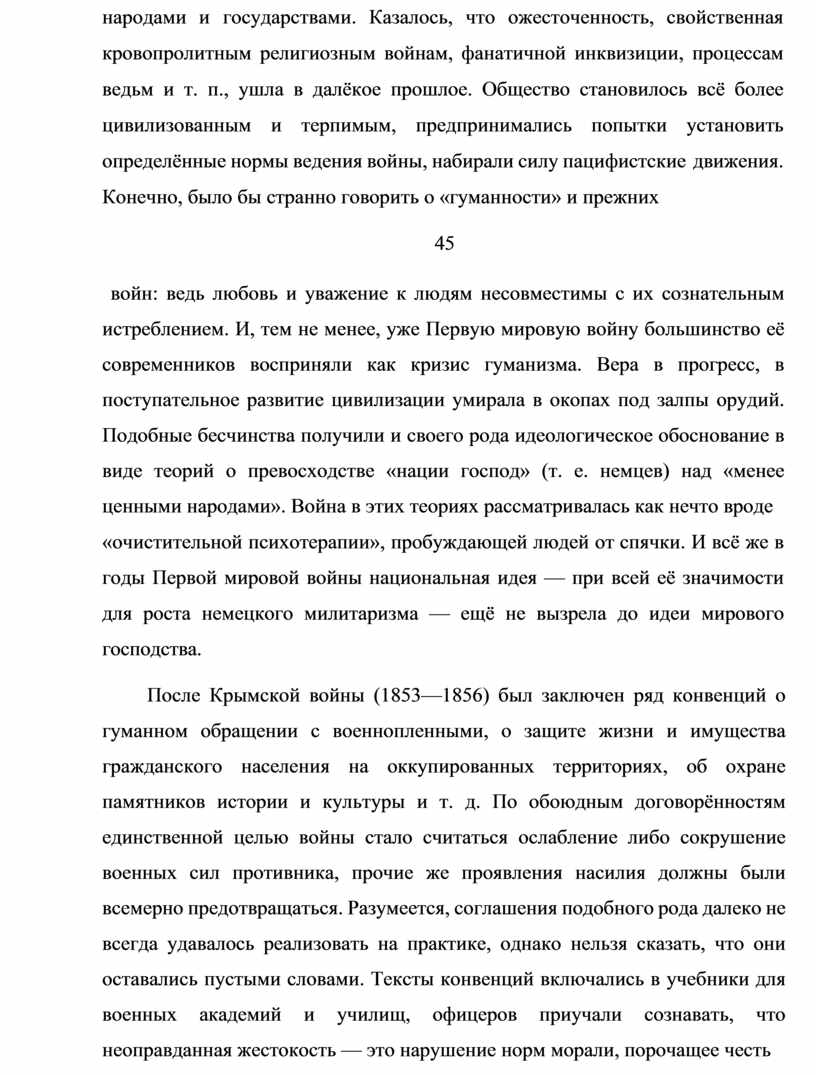 народами и государствами. Казалось, что ожесточенность, свойственная кровопролитным религиозным войнам, фанатичной инквизиции, процессам ведьм и т. п., ушла в далёкое прошлое. Общество становилось всё более цивилизованным и терпимым, предпринимались попытки установить определённые нормы ведения войны, набирали силу пацифистские движения. Конечно, было бы странно говорить о «гуманности» и прежних

45

войн: ведь любовь и уважение к людям несовместимы с их сознательным истреблением. И, тем не менее, уже Первую мировую войну большинство её современников восприняли как кризис гуманизма. Вера в прогресс, в поступательное развитие цивилизации умирала в окопах под залпы орудий. Подобные бесчинства получили и своего рода идеологическое обоснование в виде теорий о превосходстве «нации господ» (т. е. немцев) над «менее ценными народами». Война в этих теориях рассматривалась как нечто вроде «очистительной психотерапии», пробуждающей людей от спячки. И всё же в годы Первой мировой войны национальная идея — при всей её значимости для роста немецкого милитаризма — ещё не вызрела до идеи мирового господства.

После Крымской войны (1853—1856) был заключен ряд конвенций о гуманном обращении с военнопленными, о защите жизни и имущества гражданского населения на оккупированных территориях, об охране памятников истории и культуры и т. д. По обоюдным договорённостям единственной целью войны стало считаться ослабление либо сокрушение военных сил противника, прочие же проявления насилия должны были всемерно предотвращаться. Разумеется, соглашения подобного рода далеко не всегда удавалось реализовать на практике, однако нельзя сказать, что они оставались пустыми словами. Тексты конвенций включались в учебники для военных академий и училищ, офицеров приучали сознавать, что неоправданная жестокость — это нарушение норм морали, порочащее честь